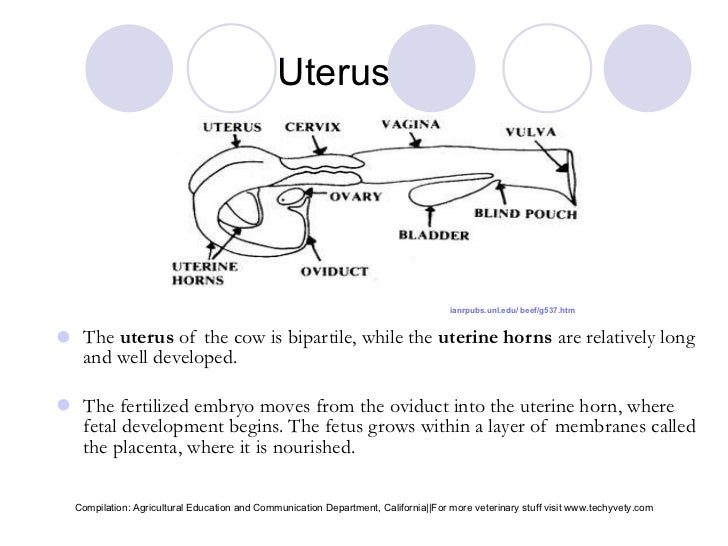 Uterus

UTERUS CERVIX VAGINA VULVA

OVARY

BLIND POUCH

BLADDER

UTERINE HORNS

OVIDUCT

ianrpubs.unl.edu/ beef/g537.htm

The **uterus** of the cow is bipartile, while the **uterine horns** are relatively long and well developed.

The fertilized embryo moves from the oviduct into the uterine horn, where fetal development begins. The fetus grows within a layer of membranes called the placenta, where it is nourished.

Compilation: Agricultural Education and Communication Department, California||For more veterinary stuff visit www.techyvety.com